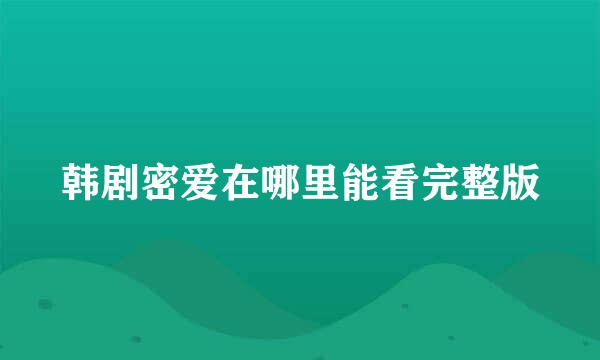 韩剧密爱在哪里能看完整版